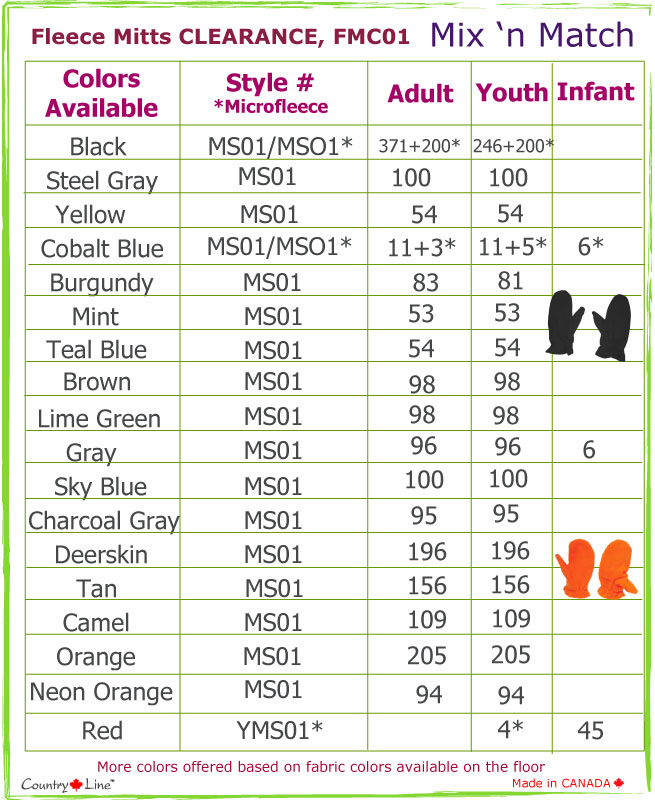 Fleece Mitts CLEARANCE, FMC01 Mix 'n Match

| Colors Available | Style # *Microfleece | Adult | Youth | Infant |
|---|---|---|---|---|
| Black | MS01/MSO1* | 371+200* | 246+200* | |
| Steel Gray | MS01 | 100 | 100 | |
| Yellow | MS01 | 54 | 54 | |
| Cobalt Blue | MS01/MSO1* | 11+3* | 11+5* | 6* |
| Burgundy | MS01 | 83 | 81 | |
| Mint | MS01 | 53 | 53 | |
| Teal Blue | MS01 | 54 | 54 | |
| Brown | MS01 | 98 | 98 | |
| Lime Green | MS01 | 98 | 98 | |
| Gray | MS01 | 96 | 96 | 6 |
| Sky Blue | MS01 | 100 | 100 | |
| Charcoal Gray | MS01 | 95 | 95 | |
| Deerskin | MS01 | 196 | 196 | |
| Tan | MS01 | 156 | 156 | |
| Camel | MS01 | 109 | 109 | |
| Orange | MS01 | 205 | 205 | |
| Neon Orange | MS01 | 94 | 94 | |
| Red | YMS01* | | 4* | 45 |

More colors offered based on fabric colors available on the floor

Country Line™

Made in CANADA